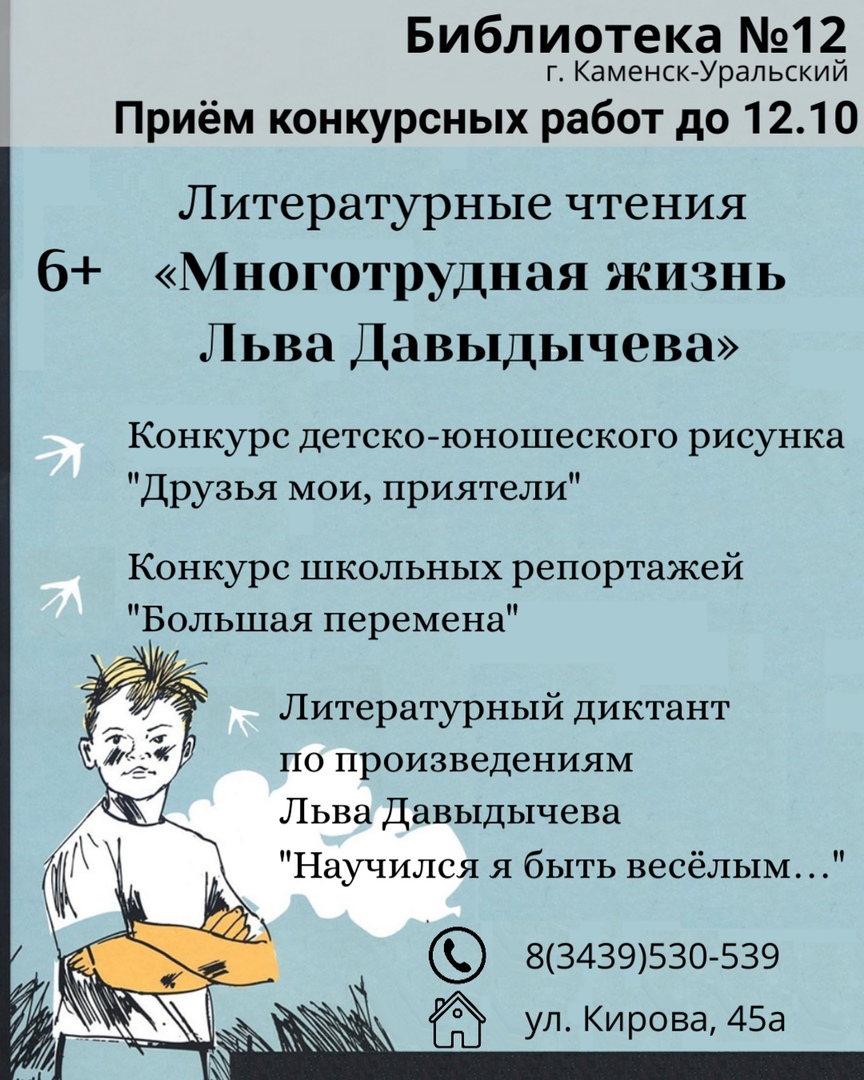 Библиотека №12
г. Каменск-Уральский

Приём конкурсных работ до 12.10

Литературные чтения

6+

«Многотрудная жизнь Льва Давыдычева»

Конкурс детско-юношеского рисунка "Друзья мои, приятели"

Конкурс школьных репортажей "Большая перемена"

Литературный диктант по произведениям Льва Давыдычева "Научился я быть весёлым..."

8(3439)530-539

ул. Кирова, 45а